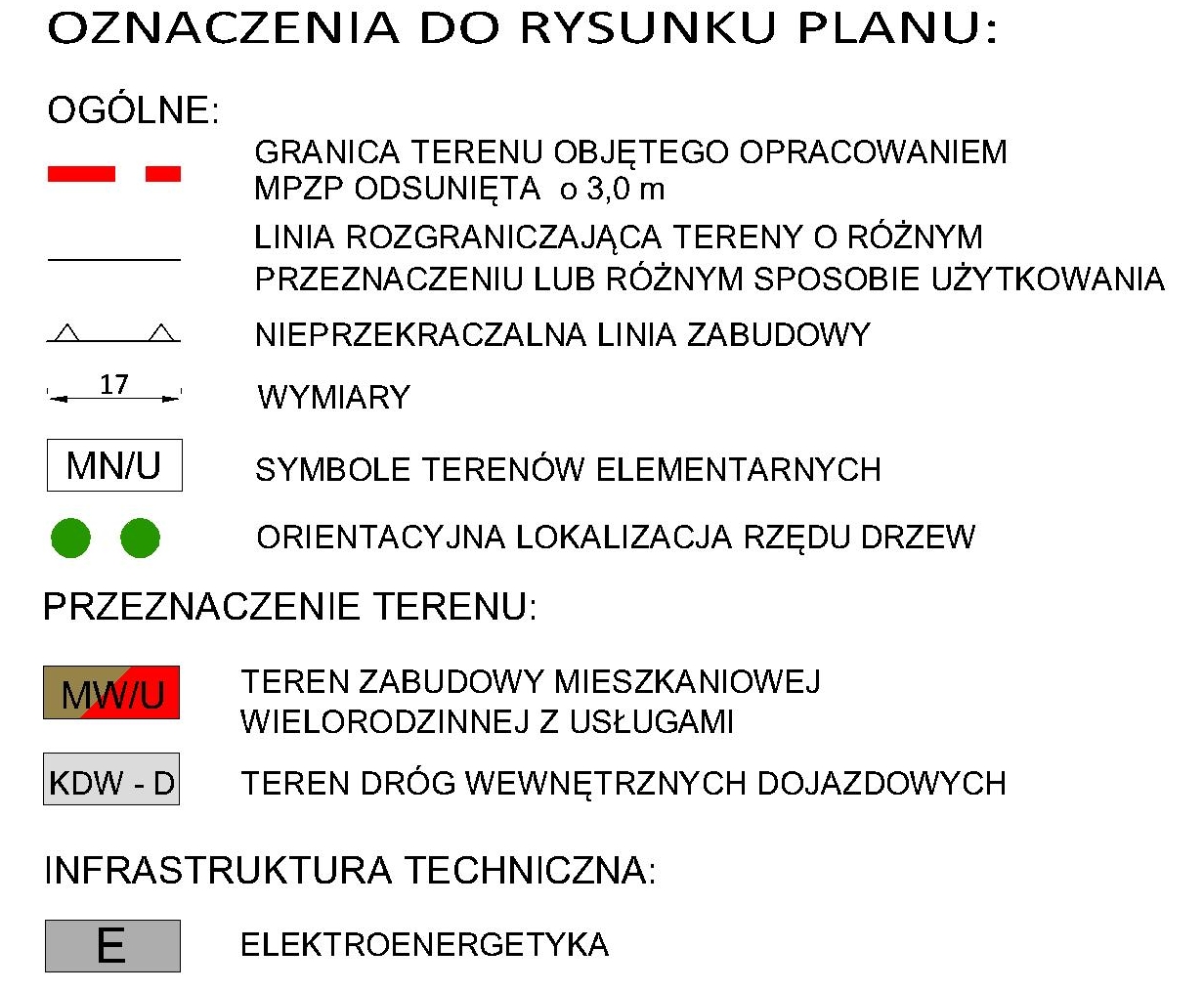 OZNACZENIA DO RYSUNKU PLANU:

OGÓLNE:

GRANICA TERENU OBJĘTEGO OPRACOWANIEM MPZP ODSUNIĘTA o 3,0 m

LINIA ROZGRANICZAJĄCA TERENY O RÓŻNYM PRZEZNACZENIU LUB RÓŻNYM SPOSOBIE UŻYTKOWANIA

NIEPRZEKRACZALNA LINIA ZABUDOWY

17

WYMIARY

MN/U

SYMBOLE TERENÓW ELEMENTARNYCH

ORIENTACYJNA LOKALIZACJA RZĘDU DRZEW

PRZEZNACZENIE TERENU:

MW/U

TEREN ZABUDOWY MIESZKANIOWEJ WIELORODZINNEJ Z USŁUGAMI

KDW - D

TEREN DRÓG WEWNĘTRZNYCH DOJAZDOWYCH

INFRASTRUKTURA TECHNICZNA:

E

ELEKTROENERGETYKA